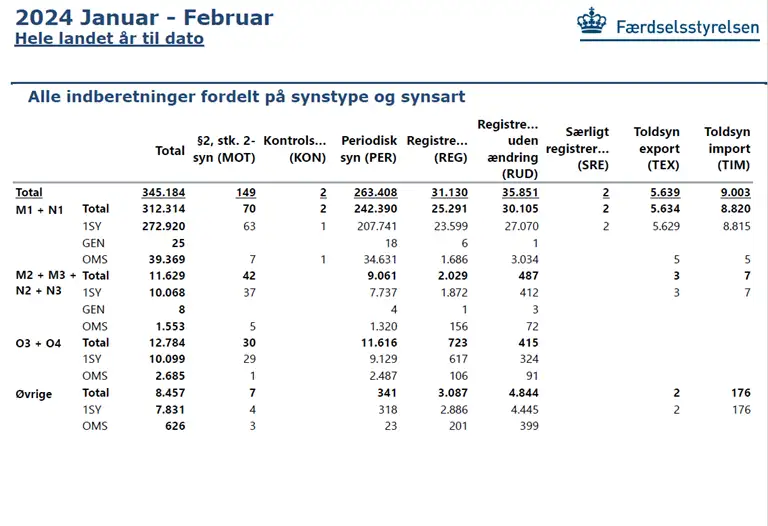 2024 Januar - Februar
Hele landet år til dato

Færdselsstyrelsen

Alle indberetninger fordelt på synstype og synsart

| | | Total | §2, stk. 2-syn (MOT) | Kontrols... (KON) | Periodisk syn (PER) | Registre... (REG) | Registre... uden ændring (RUD) | Særligt registrer... (SRE) | Toldsyn export (TEX) | Toldsyn import (TIM) |
|---|---|---|---|---|---|---|---|---|---|---|
| Total | | 345.184 | 149 | 2 | 263.408 | 31.130 | 35.851 | 2 | 5.639 | 9.003 |
| M1 + N1 | Total | 312.314 | 70 | 2 | 242.390 | 25.291 | 30.105 | 2 | 5.634 | 8.820 |
| | 1SY | 272.920 | 63 | 1 | 207.741 | 23.599 | 27.070 | 2 | 5.629 | 8.815 |
| | GEN | 25 | | | 18 | 6 | 1 | | | |
| | OMS | 39.369 | 7 | 1 | 34.631 | 1.686 | 3.034 | | 5 | 5 |
| M2 + M3 + N2 + N3 | Total | 11.629 | 42 | | 9.061 | 2.029 | 487 | | 3 | 7 |
| | 1SY | 10.068 | 37 | | 7.737 | 1.872 | 412 | | 3 | 7 |
| | GEN | 8 | | | 4 | 1 | 3 | | | |
| | OMS | 1.553 | 5 | | 1.320 | 156 | 72 | | | |
| O3 + O4 | Total | 12.784 | 30 | | 11.616 | 723 | 415 | | | |
| | 1SY | 10.099 | 29 | | 9.129 | 617 | 324 | | | |
| | OMS | 2.685 | 1 | | 2.487 | 106 | 91 | | | |
| Øvrige | Total | 8.457 | 7 | | 341 | 3.087 | 4.844 | | 2 | 176 |
| | 1SY | 7.831 | 4 | | 318 | 2.886 | 4.445 | | 2 | 176 |
| | OMS | 626 | 3 | | 23 | 201 | 399 | | | |